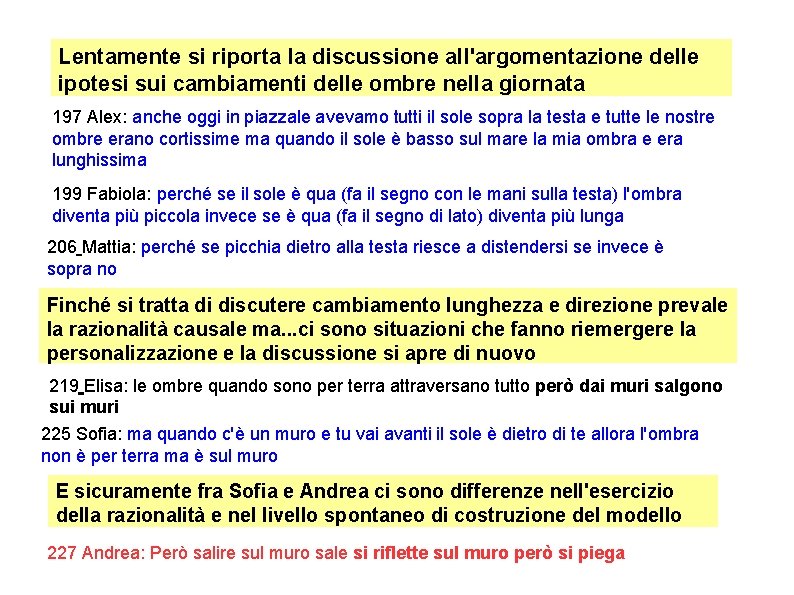 Lentamente si riporta la discussione all'argomentazione delle ipotesi sui cambiamenti delle ombre nella giornata

197 Alex: anche oggi in piazzale avevamo tutti il sole sopra la testa e tutte le nostre ombre erano cortissime ma quando il sole è basso sul mare la mia ombra e era lunghissima

199 Fabiola: perché se il sole è qua (fa il segno con le mani sulla testa) l'ombra diventa più piccola invece se è qua (fa il segno di lato) diventa più lunga

206 Mattia: perché se picchia dietro alla testa riesce a distendersi se invece è sopra no

Finché si tratta di discutere cambiamento lunghezza e direzione prevale la razionalità causale ma...ci sono situazioni che fanno riemergere la personalizzazione e la discussione si apre di nuovo

219 Elisa: le ombre quando sono per terra attraversano tutto però dai muri salgono sui muri

225 Sofia: ma quando c'è un muro e tu vai avanti il sole è dietro di te allora l'ombra non è per terra ma è sul muro

E sicuramente fra Sofia e Andrea ci sono differenze nell'esercizio della razionalità e nel livello spontaneo di costruzione del modello

227 Andrea: Però salire sul muro sale si riflette sul muro però si piega